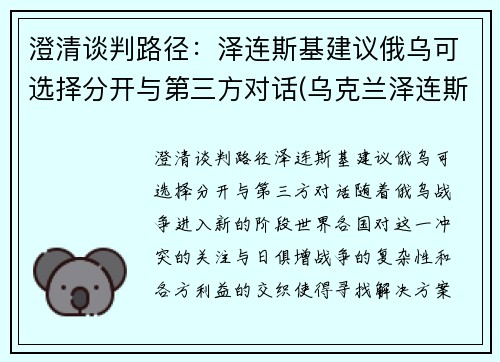 澄清谈判路径：泽连斯基建议俄乌可选择分开与第三方对话(乌克兰泽连斯

澄清谈判路径泽连斯基建议俄乌可选择分开与第三方对话随着俄乌战争进入新的阶段世界各国对这一冲突的关注与日俱增战争的复杂性和各方利益的交织使得寻找解决方案